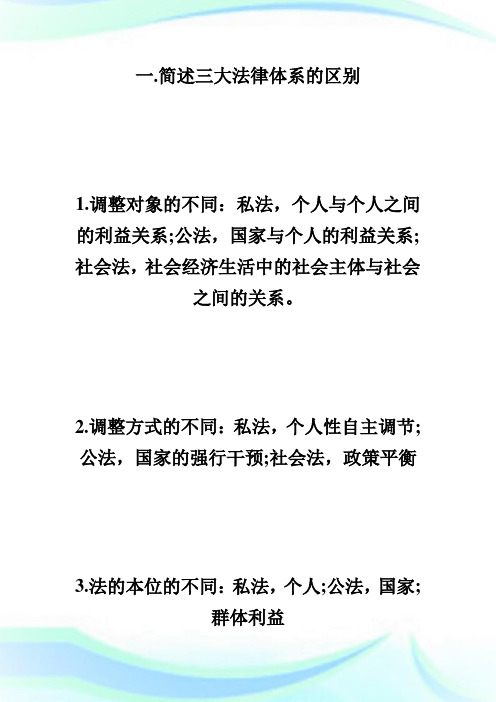 一.简述三大法律体系的区别

1.调整对象的不同：私法，个人与个人之间的利益关系;公法，国家与个人的利益关系;社会法，社会经济生活中的社会主体与社会之间的关系。

2.调整方式的不同：私法，个人性自主调节;公法，国家的强行干预;社会法，政策平衡

3.法的本位的不同：私法，个人;公法，国家;群体利益